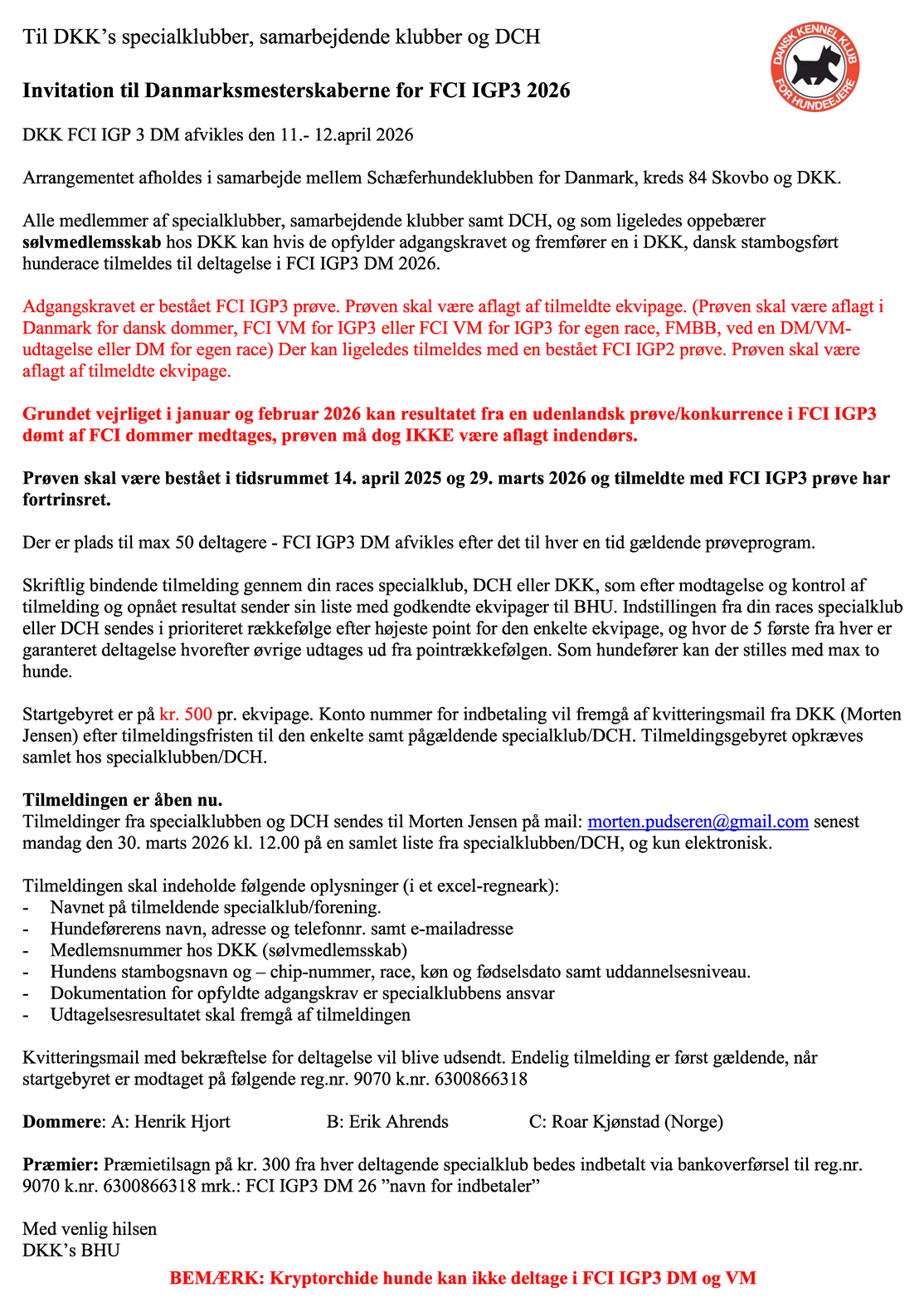 Til DKK's specialklubber, samarbejdende klubber og DCH

DANSK KENNEL KLUB FOR HUNDEEJERE

Invitation til Danmarksmesterskaberne for FCI IGP3 2026

DKK FCI IGP 3 DM afvikles den 11.- 12.april 2026

Arrangementet afholdes i samarbejde mellem Schæferhundeklubben for Danmark, kreds 84 Skovbo og DKK.

Alle medlemmer af specialklubber, samarbejdende klubber samt DCH, og som ligeledes oppebærer sølvmedlemsskab hos DKK kan hvis de opfylder adgangskravet og fremfører en i DKK, dansk stambogsført hunderace tilmeldes til deltagelse i FCI IGP3 DM 2026.

Adgangskravet er bestået FCI IGP3 prøve. Prøven skal være aflagt af tilmeldte ekvipage. (Prøven skal være aflagt i Danmark for dansk dommer, FCI VM for IGP3 eller FCI VM for IGP3 for egen race, FMBB, ved en DM/VM-udtagelse eller DM for egen race) Der kan ligeledes tilmeldes med en bestået FCI IGP2 prøve. Prøven skal være aflagt af tilmeldte ekvipage.

Grundet vejrliget i januar og februar 2026 kan resultatet fra en udenlandsk prøve/konkurrence i FCI IGP3 dømt af FCI dommer medtages, prøven må dog IKKE være aflagt indendørs.

Prøven skal være bestået i tidsrummet 14. april 2025 og 29. marts 2026 og tilmeldte med FCI IGP3 prøve har fortrinsret.

Der er plads til max 50 deltagere - FCI IGP3 DM afvikles efter det til hver en tid gældende prøveprogram.

Skriftlig bindende tilmelding gennem din races specialklub, DCH eller DKK, som efter modtagelse og kontrol af tilmelding og opnået resultat sender sin liste med godkendte ekvipager til BHU. Indstillingen fra din races specialklub eller DCH sendes i prioriteret rækkefølge efter højeste point for den enkelte ekvipage, og hvor de 5 første fra hver er garanteret deltagelse hvorefter øvrige udtages ud fra pointrækkefølgen. Som hundefører kan der stilles med max to hunde.

Startgebyret er på kr. 500 pr. ekvipage. Konto nummer for indbetaling vil fremgå af kvitteringsmail fra DKK (Morten Jensen) efter tilmeldingsfristen til den enkelte samt pågældende specialklub/DCH. Tilmeldingsgebyret opkræves samlet hos specialklubben/DCH.

Tilmeldingen er åben nu.
Tilmeldinger fra specialklubben og DCH sendes til Morten Jensen på mail: morten.pudseren@gmail.com senest mandag den 30. marts 2026 kl. 12.00 på en samlet liste fra specialklubben/DCH, og kun elektronisk.

Tilmeldingen skal indeholde følgende oplysninger (i et excel-regneark):
- Navnet på tilmeldende specialklub/forening.
- Hundeførerens navn, adresse og telefonnr. samt e-mailadresse
- Medlemsnummer hos DKK (sølvmedlemsskab)
- Hundens stambogsnavn og – chip-nummer, race, køn og fødselsdato samt uddannelsesniveau.
- Dokumentation for opfyldte adgangskrav er specialklubbens ansvar
- Udtagelsesresultatet skal fremgå af tilmeldingen

Kvitteringsmail med bekræftelse for deltagelse vil blive udsendt. Endelig tilmelding er først gældende, når startgebyret er modtaget på følgende reg.nr. 9070 k.nr. 6300866318

Dommere: A: Henrik Hjort B: Erik Ahrends C: Roar Kjønstad (Norge)

Præmier: Præmietilsagn på kr. 300 fra hver deltagende specialklub bedes indbetalt via bankoverførsel til reg.nr. 9070 k.nr. 6300866318 mrk.: FCI IGP3 DM 26 "navn for indbetaler"

Med venlig hilsen
DKK's BHU

BEMÆRK: Kryptorchide hunde kan ikke deltage i FCI IGP3 DM og VM